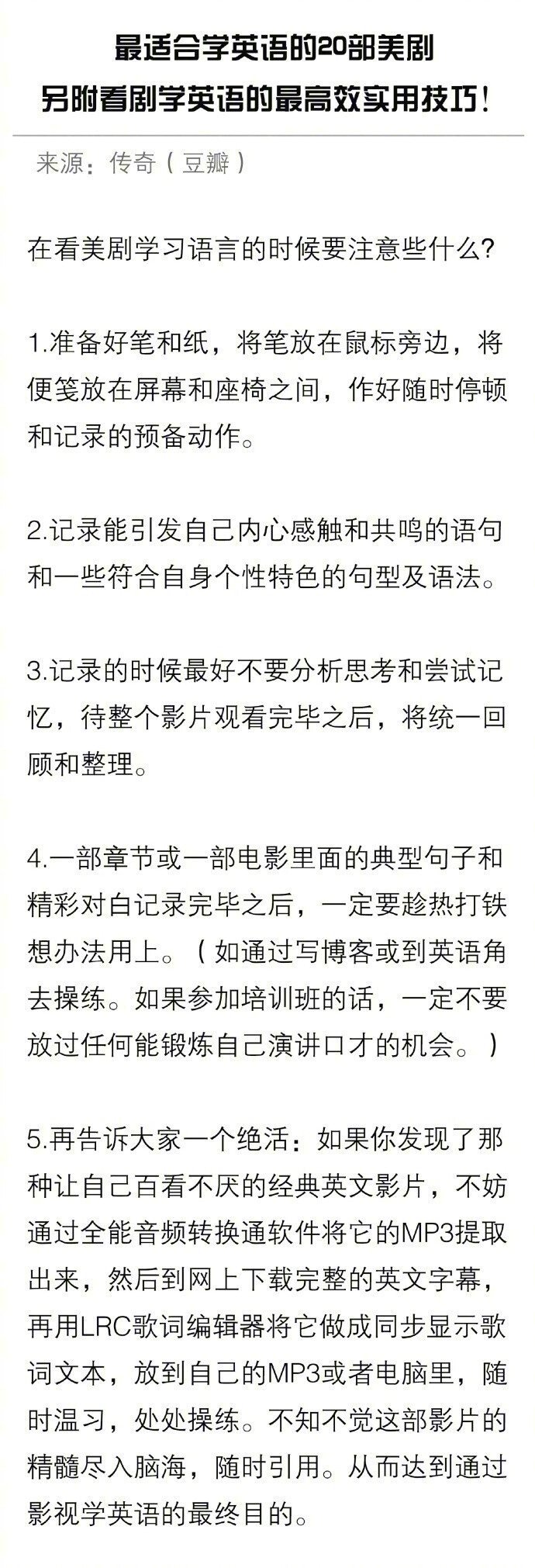 最适合学英语的20部美剧
另附看剧学英语的最高效实用技巧！

来源：传奇（豆瓣）

在看美剧学习语言的时候要注意些什么?

1.准备好笔和纸，将笔放在鼠标旁边，将便笺放在屏幕和座椅之间，作好随时停顿和记录的预备动作。

2.记录能引发自己内心感触和共鸣的语句和一些符合自身个性特色的句型及语法。

3.记录的时候最好不要分析思考和尝试记忆，待整个影片观看完毕之后，将统一回顾和整理。

4.一部章节或一部电影里面的典型句子和精彩对白记录完毕之后，一定要趁热打铁想办法用上。（如通过写博客或到英语角去操练。如果参加培训班的话，一定不要放过任何能锻炼自己演讲口才的机会。）

5.再告诉大家一个绝活：如果你发现了那种让自己百看不厌的经典英文影片，不妨通过全能音频转换通软件将它的MP3提取出来，然后到网上下载完整的英文字幕，再用LRC歌词编辑器将它做成同步显示歌词文本，放到自己的MP3或者电脑里，随时温习，处处操练。不知不觉这部影片的精髓尽入脑海，随时引用。从而达到通过影视学英语的最终目的。